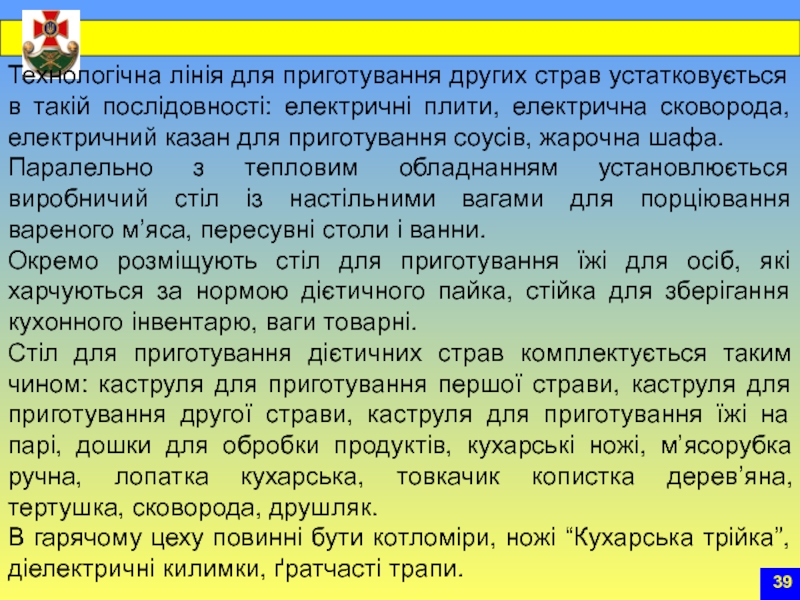 Технологічна лінія для приготування других страв устатковується в такій послідовності: електричні плити, електрична сковорода, електричний казан для приготування соусів, жарочна шафа.

Паралельно з тепловим обладнанням установлюється виробничий стіл із настільними вагами для порціювання вареного м’яса, пересувні столи і ванни.

Окремо розміщують стіл для приготування їжі для осіб, які харчуються за нормою дієтичного пайка, стійка для зберігання кухонного інвентарю, ваги товарні.

Стіл для приготування дієтичних страв комплектується таким чином: каструля для приготування першої страви, каструля для приготування другої страви, каструля для приготування їжі на парі, дошки для обробки продуктів, кухарські ножі, м’ясорубка ручна, лопатка кухарська, товкачик копистка дерев’яна, тертушка, сковорода, друшляк.

В гарячому цеху повинні бути котломіри, ножі “Кухарська трійка”, діелектричні килимки, ґратчасті трапи.

39